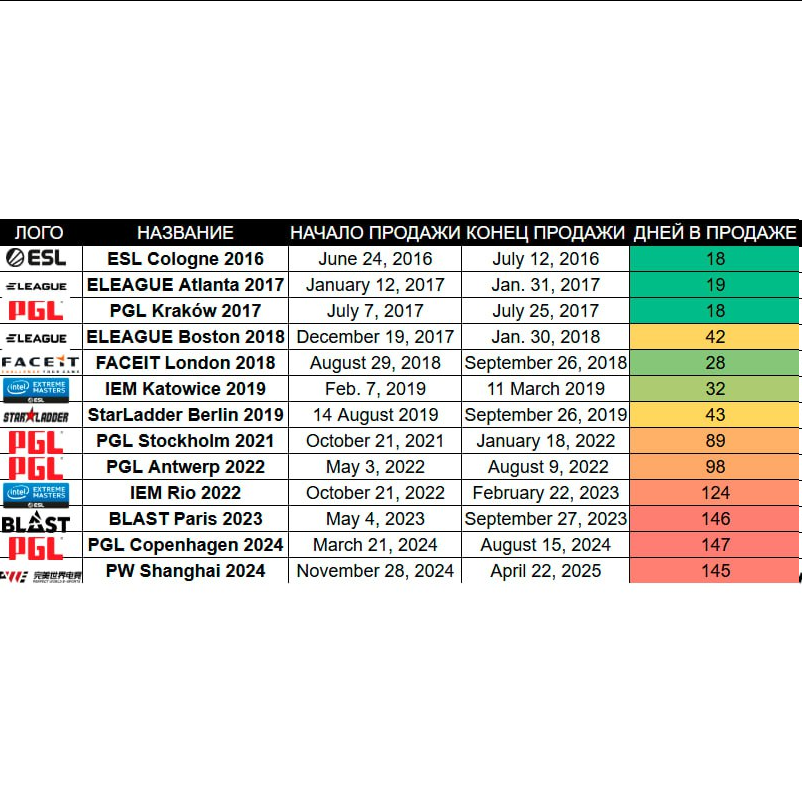 | ЛОГО | НАЗВАНИЕ | НАЧАЛО ПРОДАЖИ | КОНЕЦ ПРОДАЖИ | ДНЕЙ В ПРОДАЖЕ |
|---|---|---|---|---|
| ESL | ESL Cologne 2016 | June 24, 2016 | July 12, 2016 | 18 |
| ELEAGUE | ELEAGUE Atlanta 2017 | January 12, 2017 | Jan. 31, 2017 | 19 |
| PGL | PGL Kraków 2017 | July 7, 2017 | July 25, 2017 | 18 |
| ELEAGUE | ELEAGUE Boston 2018 | December 19, 2017 | Jan. 30, 2018 | 42 |
| FACEIT | FACEIT London 2018 | August 29, 2018 | September 26, 2018 | 28 |
| intel EXTREME MASTERS ESL | IEM Katowice 2019 | Feb. 7, 2019 | 11 March 2019 | 32 |
| STARLADDER | StarLadder Berlin 2019 | 14 August 2019 | September 26, 2019 | 43 |
| PGL | PGL Stockholm 2021 | October 21, 2021 | January 18, 2022 | 89 |
| PGL | PGL Antwerp 2022 | May 3, 2022 | August 9, 2022 | 98 |
| intel EXTREME MASTERS ESL | IEM Rio 2022 | October 21, 2022 | February 22, 2023 | 124 |
| BLAST | BLAST Paris 2023 | May 4, 2023 | September 27, 2023 | 146 |
| PGL | PGL Copenhagen 2024 | March 21, 2024 | August 15, 2024 | 147 |
| 完美世界电竞 PERFECT WORLD E-SPORTS | PW Shanghai 2024 | November 28, 2024 | April 22, 2025 | 145 |